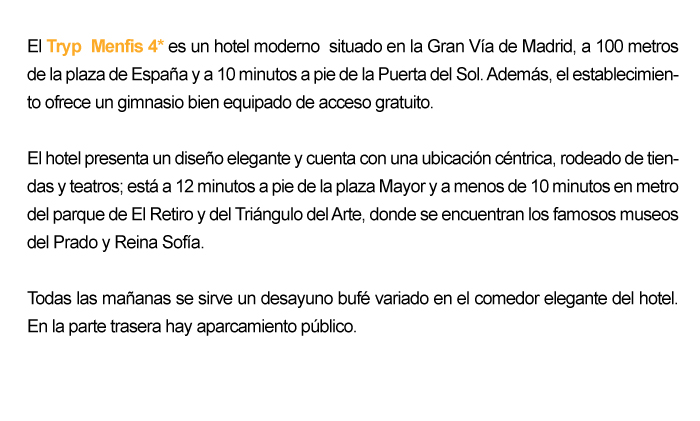 El Tryp Menfis 4* es un hotel moderno situado en la Gran Vía de Madrid, a 100 metros de la plaza de España y a 10 minutos a pie de la Puerta del Sol. Además, el establecimiento ofrece un gimnasio bien equipado de acceso gratuito.

El hotel presenta un diseño elegante y cuenta con una ubicación céntrica, rodeado de tiendas y teatros; está a 12 minutos a pie de la plaza Mayor y a menos de 10 minutos en metro del parque de El Retiro y del Triángulo del Arte, donde se encuentran los famosos museos del Prado y Reina Sofía.

Todas las mañanas se sirve un desayuno bufé variado en el comedor elegante del hotel. En la parte trasera hay aparcamiento público.